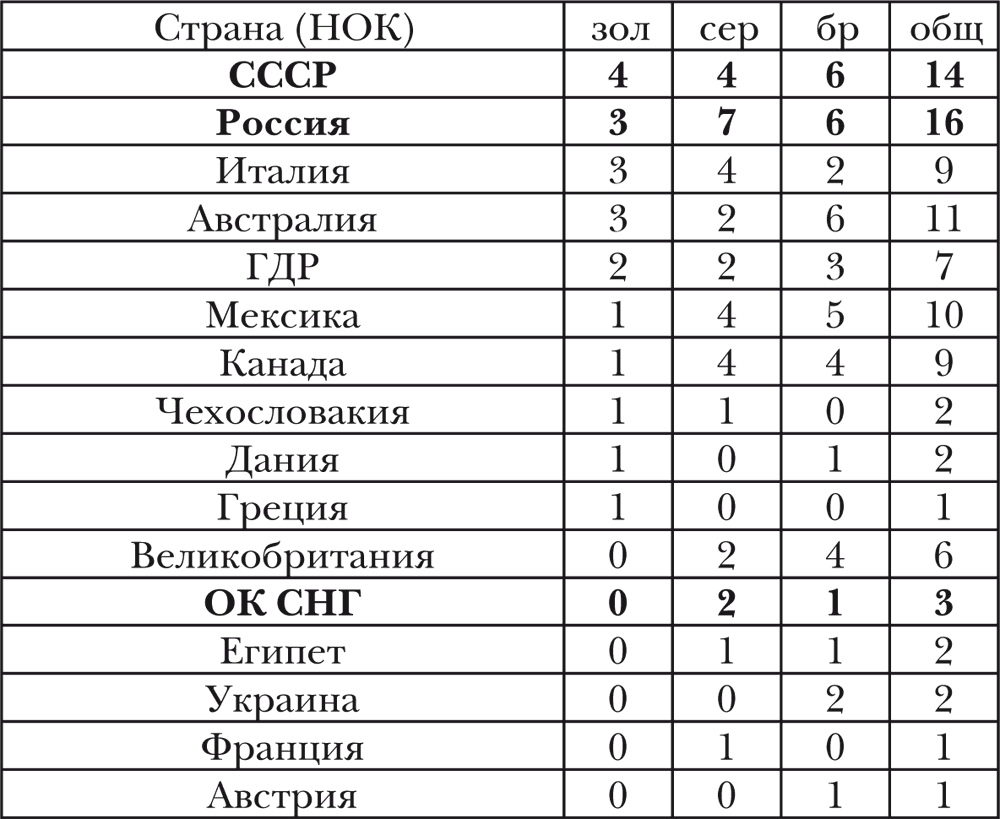 | Страна (НОК) | зол | сер | бр | общ |
|---|---|---|---|---|
| **СССР** | **4** | **4** | **6** | **14** |
| **Россия** | **3** | **7** | **6** | **16** |
| Италия | 3 | 4 | 2 | 9 |
| Австралия | 3 | 2 | 6 | 11 |
| ГДР | 2 | 2 | 3 | 7 |
| Мексика | 1 | 4 | 5 | 10 |
| Канада | 1 | 4 | 4 | 9 |
| Чехословакия | 1 | 1 | 0 | 2 |
| Дания | 1 | 0 | 1 | 2 |
| Греция | 1 | 0 | 0 | 1 |
| Великобритания | 0 | 2 | 4 | 6 |
| **ОК СНГ** | **0** | **2** | **1** | **3** |
| Египет | 0 | 1 | 1 | 2 |
| Украина | 0 | 0 | 2 | 2 |
| Франция | 0 | 1 | 0 | 1 |
| Австрия | 0 | 0 | 1 | 1 |